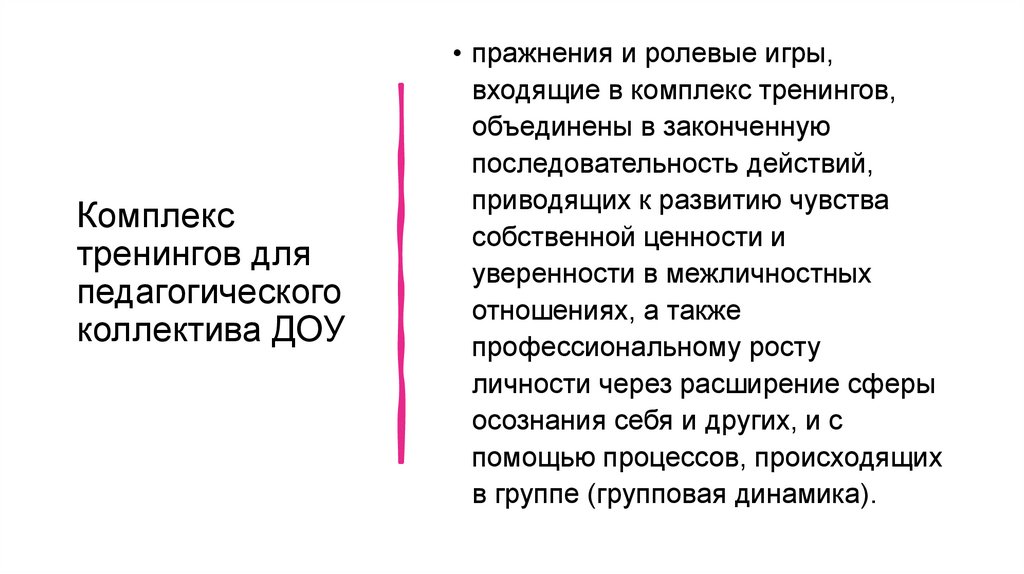 Комплекс тренингов для педагогического коллектива ДОУ

• пражнения и ролевые игры, входящие в комплекс тренингов, объединены в законченную последовательность действий, приводящих к развитию чувства собственной ценности и уверенности в межличностных отношениях, а также профессиональному росту личности через расширение сферы осознания себя и других, и с помощью процессов, происходящих в группе (групповая динамика).